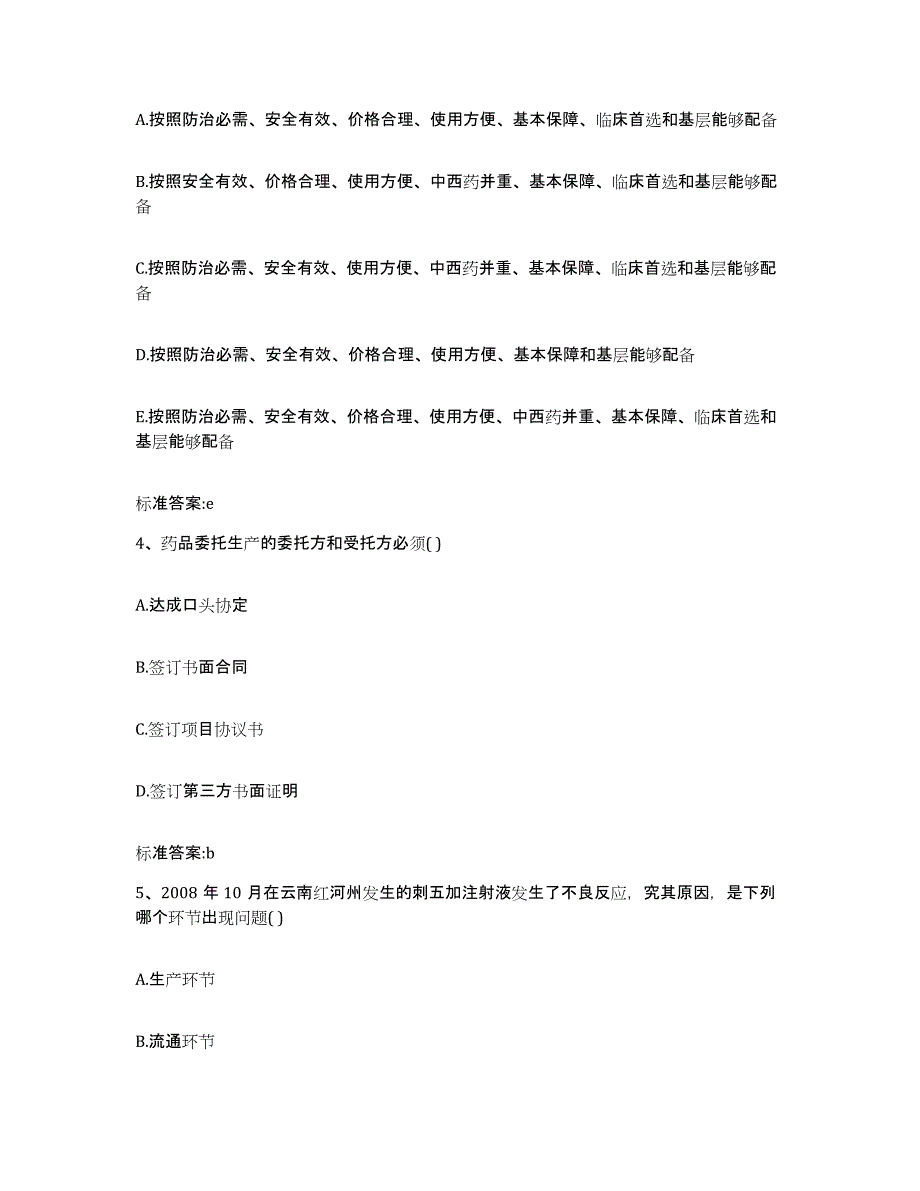 A.按照防治必需、安全有效、价格合理、使用方便、基本保障、临床首选和基层能够配备

B.按照安全有效、价格合理、使用方便、中西药并重、基本保障、临床首选和基层能够配备

C.按照防治必需、安全有效、使用方便、中西药并重、基本保障、临床首选和基层能够配备

D.按照防治必需、安全有效、价格合理、使用方便、基本保障和基层能够配备

E.按照防治必需、安全有效、价格合理、使用方便、中西药并重、基本保障、临床首选和基层能够配备

标准答案:e

4、药品委托生产的委托方和受托方必须( )

A.达成口头协定

B.签订书面合同

C.签订项目协议书

D.签订第三方书面证明

标准答案:b

5、2008 年 10 月在云南红河州发生的刺五加注射液发生了不良反应，究其原因，是下列哪个环节出现问题( )

A.生产环节

B.流通环节